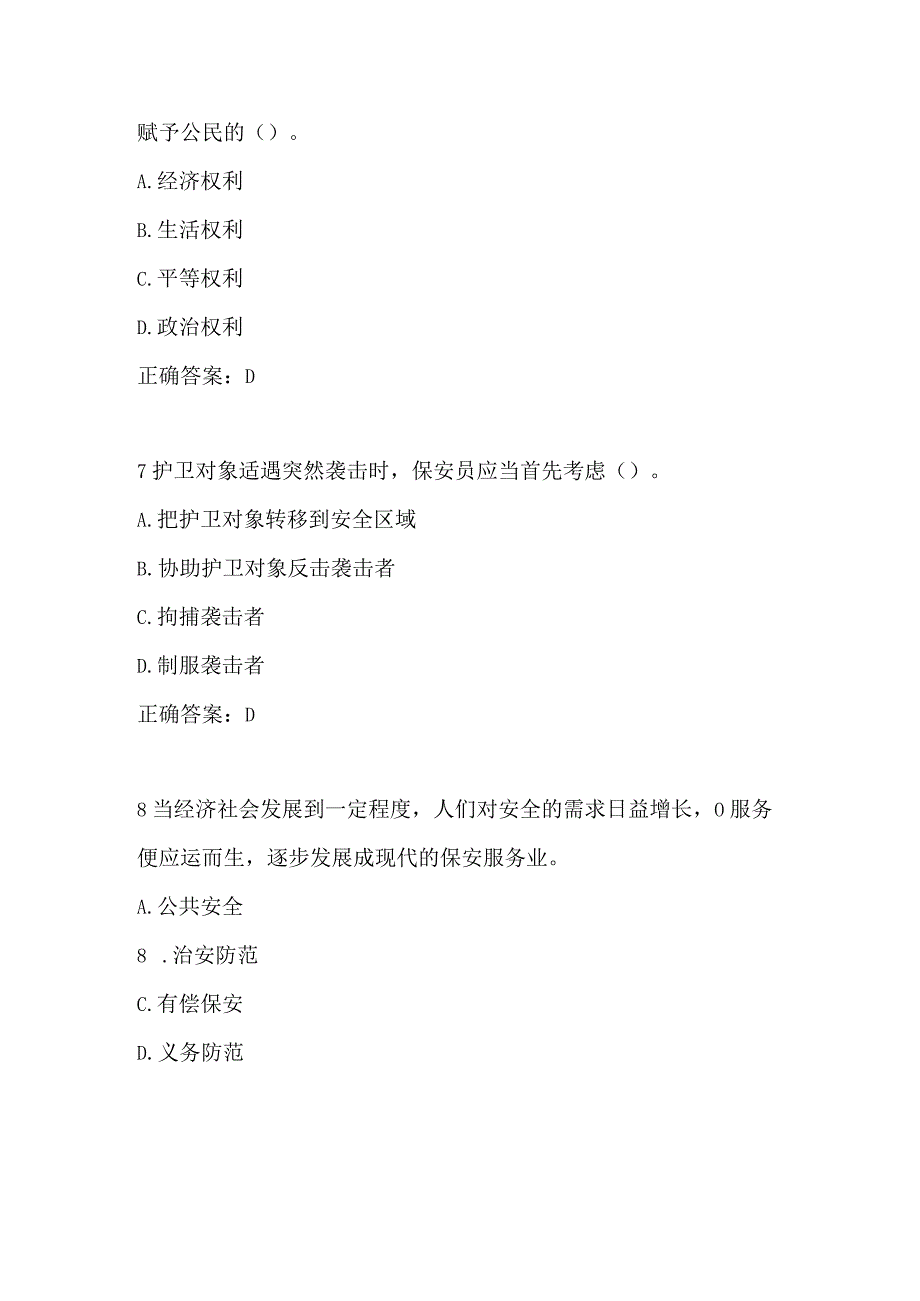 赋予公民的（）。

A.经济权利

B.生活权利

C.平等权利

D.政治权利

正确答案：D

7护卫对象适遇突然袭击时，保安员应当首先考虑（）。

A.把护卫对象转移到安全区域

B.协助护卫对象反击袭击者

C.拘捕袭击者

D.制服袭击者

正确答案：D

8当经济社会发展到一定程度，人们对安全的需求日益增长，0服务便应运而生，逐步发展成现代的保安服务业。

A.公共安全

8 .治安防范

C.有偿保安

D.义务防范